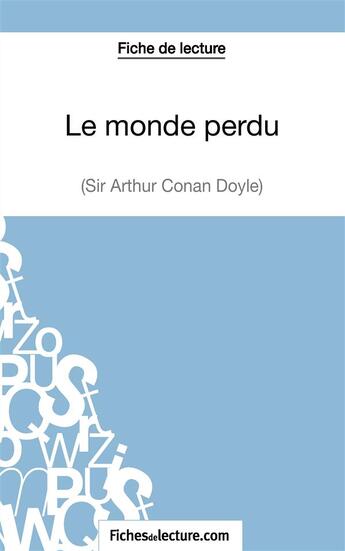 Fiche de lecture

Le monde perdu

(Sir Arthur Conan Doyle)

Fichesdelecture.com